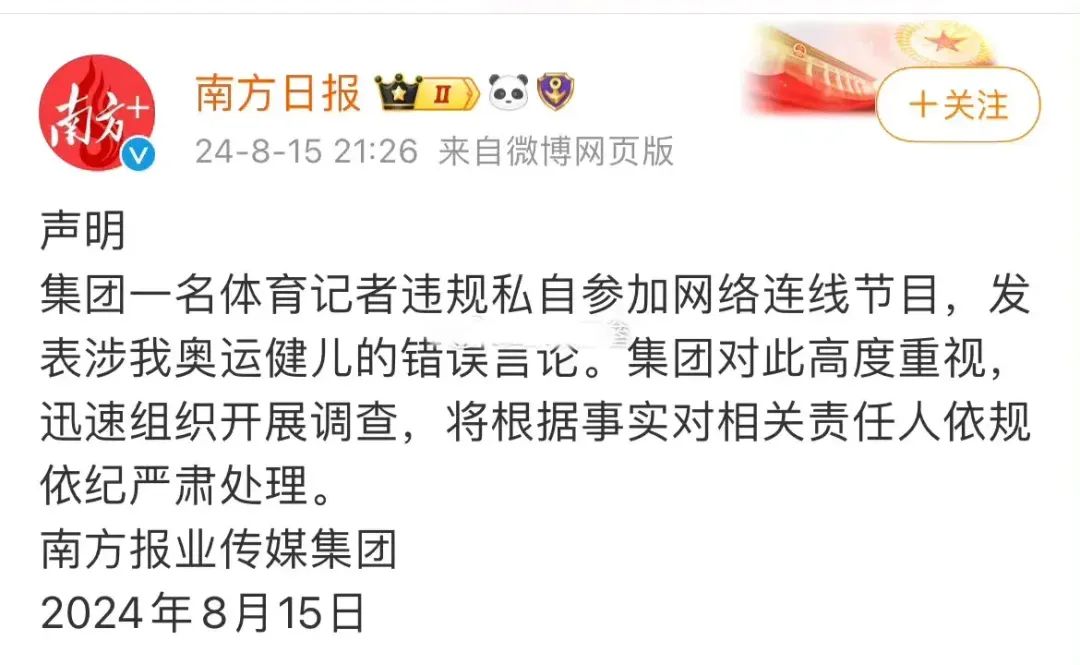 南方+

南方日报 II

24-8-15 21:26 来自微博网页版

+关注

声明
集团一名体育记者违规私自参加网络连线节目，发表涉我奥运健儿的错误言论。集团对此高度重视，迅速组织开展调查，将根据事实对相关责任人依规依纪严肃处理。
南方报业传媒集团
2024年8月15日